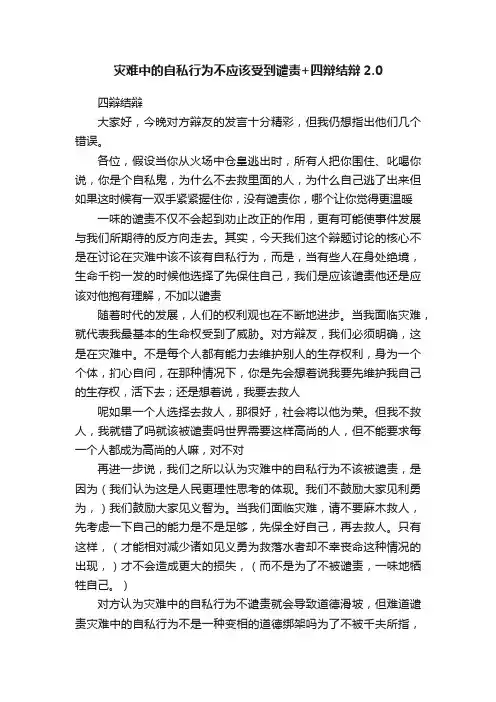 灾难中的自私行为不应该受到谴责+四辩结辩 2.0

四辩结辩

大家好，今晚对方辩友的发言十分精彩，但我仍想指出他们几个错误。

各位，假设当你从火场中仓皇逃出时，所有人把你围住、叱喝你说，你是个自私鬼，为什么不去救里面的人，为什么自己逃了出来但如果这时候有一双手紧紧握住你，没有谴责你，哪个让你觉得更温暖

一味的谴责不仅不会起到劝止改正的作用，更有可能使事件发展与我们所期待的反方向走去。其实，今天我们这个辩题讨论的核心不是在讨论在灾难中该不该有自私行为，而是，当有些人在身处绝境，生命千钧一发的时候他选择了先保住自己，我们是应该谴责他还是应该对他抱有理解，不加以谴责

随着时代的发展，人们的权利观也在不断地进步。当我面临灾难，就代表我最基本的生命权受到了威胁。对方辩友，我们必须明确，这是在灾难中。不是每个人都有能力去维护别人的生存权利，身为一个个体，扪心自问，在那种情况下，你是先会想着说我要先维护我自己的生存权，活下去；还是想着说，我要去救人

呢如果一个人选择去救人，那很好，社会将以他为荣。但我不救人，我就错了吗就该被谴责吗世界需要这样高尚的人，但不能要求每一个人都成为高尚的人嘛，对不对

再进一步说，我们之所以认为灾难中的自私行为不该被谴责，是因为（我们认为这是人民更理性思考的体现。我们不鼓励大家见利勇为，）我们鼓励大家见义智为。当我们面临灾难，请不要麻木救人，先考虑一下自己的能力是不是足够，先保全好自己，再去救人。只有这样，（才能相对减少诸如见义勇为救落水者却不幸丧命这种情况的出现，）才不会造成更大的损失，（而不是为了不被谴责，一味地牺牲自己。）

对方认为灾难中的自私行为不谴责就会导致道德滑坡，但难道谴责灾难中的自私行为不是一种变相的道德绑架吗为了不被千夫所指，